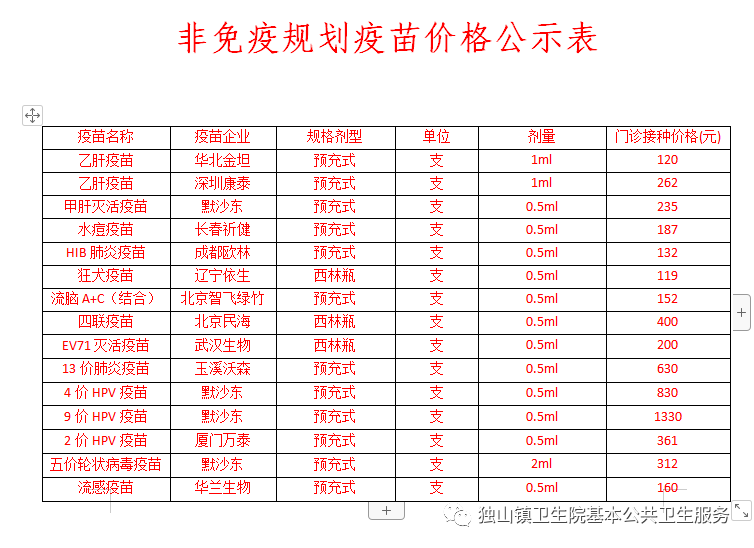 非免疫规划疫苗价格公示表

| 疫苗名称 | 疫苗企业 | 规格剂型 | 单位 | 剂量 | 门诊接种价格(元) |
|---|---|---|---|---|---|
| 乙肝疫苗 | 华北金坦 | 预充式 | 支 | 1ml | 120 |
| 乙肝疫苗 | 深圳康泰 | 预充式 | 支 | 1ml | 262 |
| 甲肝灭活疫苗 | 默沙东 | 预充式 | 支 | 0.5ml | 235 |
| 水痘疫苗 | 长春祈健 | 预充式 | 支 | 0.5ml | 187 |
| HIB 肺炎疫苗 | 成都欧林 | 预充式 | 支 | 0.5ml | 132 |
| 狂犬疫苗 | 辽宁依生 | 西林瓶 | 支 | 0.5ml | 119 |
| 流脑 A+C（结合） | 北京智飞绿竹 | 预充式 | 支 | 0.5ml | 152 |
| 四联疫苗 | 北京民海 | 西林瓶 | 支 | 0.5ml | 400 |
| EV71 灭活疫苗 | 武汉生物 | 西林瓶 | 支 | 0.5ml | 200 |
| 13 价肺炎疫苗 | 玉溪沃森 | 预充式 | 支 | 0.5ml | 630 |
| 4 价 HPV 疫苗 | 默沙东 | 预充式 | 支 | 0.5ml | 830 |
| 9 价 HPV 疫苗 | 默沙东 | 预充式 | 支 | 0.5ml | 1330 |
| 2 价 HPV 疫苗 | 厦门万泰 | 预充式 | 支 | 0.5ml | 361 |
| 五价轮状病毒疫苗 | 默沙东 | 预充式 | 支 | 2ml | 312 |
| 流感疫苗 | 华兰生物 | 预充式 | 支 | 0.5ml | 160 |

独山镇卫生院基本公共卫生服务